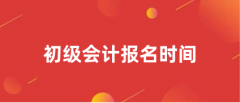 初级会计报名时间